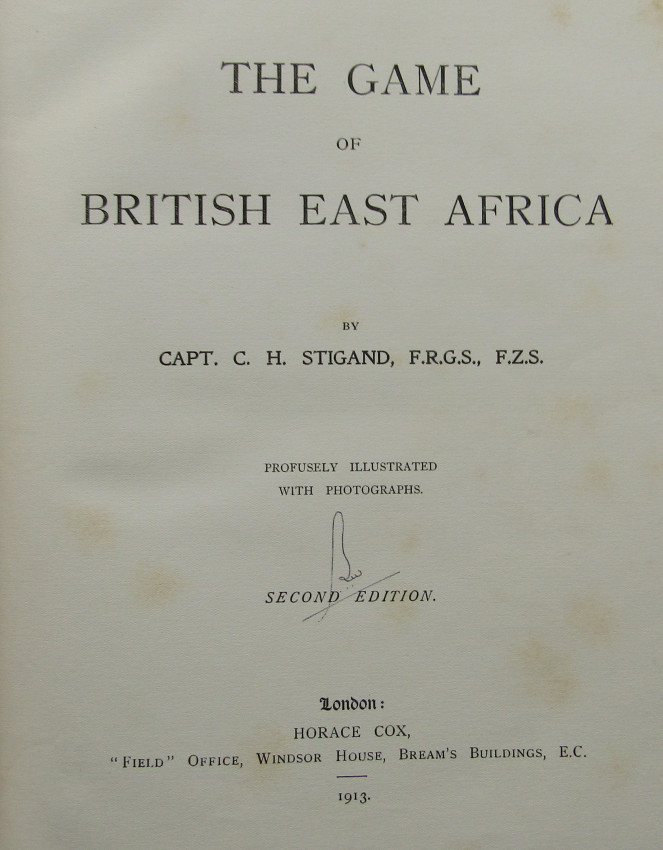 THE GAME

OF

BRITISH EAST AFRICA

BY

CAPT. C. H. STIGAND, F.R.G.S., F.Z.S.

PROFUSELY ILLUSTRATED
WITH PHOTOGRAPHS.

SECOND EDITION.

London:
HORACE COX,
"FIELD" OFFICE, WINDSOR HOUSE, BREAM'S BUILDINGS, E.C.

1913.